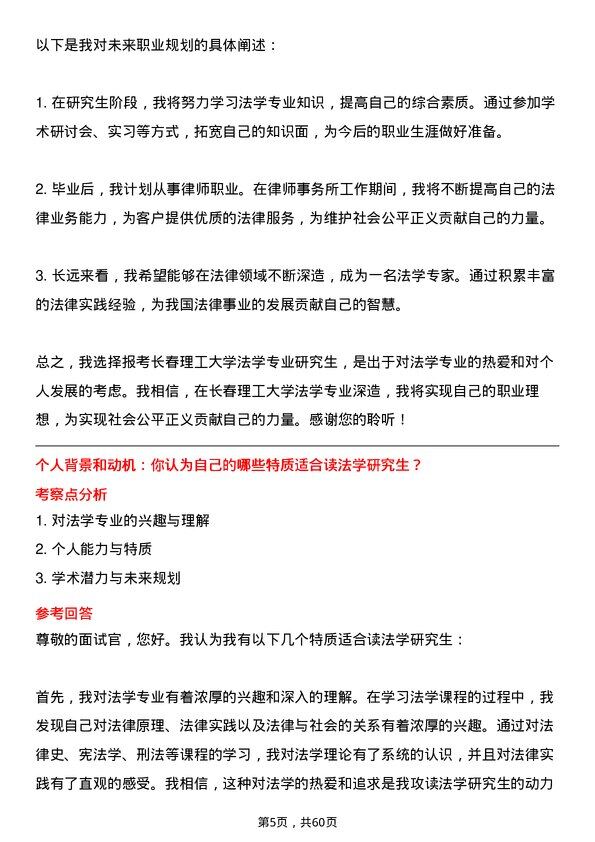 以下是我对未来职业规划的具体阐述：

1. 在研究生阶段，我将努力学习法学专业知识，提高自己的综合素质。通过参加学术研讨会、实习等方式，拓宽自己的知识面，为今后的职业生涯做好准备。

2. 毕业后，我计划从事律师职业。在律师事务所工作期间，我将不断提高自己的法律业务能力，为客户提供优质的法律服务，为维护社会公平正义贡献自己的力量。

3. 长远来看，我希望能够在法律领域不断深造，成为一名法学专家。通过积累丰富的法律实践经验，为我国法律事业的发展贡献自己的智慧。

总之，我选择报考长春理工大学法学专业研究生，是出于对法学专业的热爱和对个人发展的考虑。我相信，在长春理工大学法学专业深造，我将实现自己的职业理想，为实现社会公平正义贡献自己的力量。感谢您的聆听！

个人背景和动机：你认为自己的哪些特质适合读法学研究生？

考察点分析

1. 对法学专业的兴趣与理解

2. 个人能力与特质

3. 学术潜力与未来规划

参考回答

尊敬的面试官，您好。我认为我有以下几个特质适合读法学研究生：

首先，我对法学专业有着浓厚的兴趣和深入的理解。在学习法学课程的过程中，我发现自己对法律原理、法律实践以及法律与社会的关系有着浓厚的兴趣。通过对法律史、宪法学、刑法等课程的学习，我对法学理论有了系统的认识，并且对法律实践有了直观的感受。我相信，这种对法学的热爱和追求是我攻读法学研究生的动力

第5页，共60页